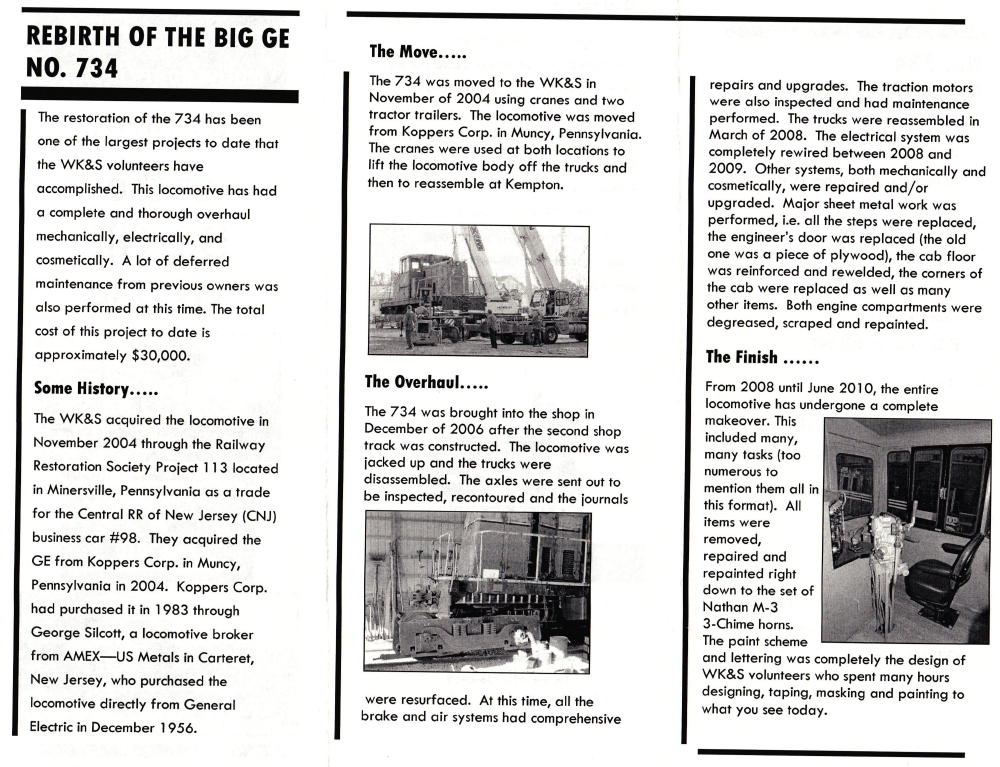 REBIRTH OF THE BIG GE NO. 734

The restoration of the 734 has been one of the largest projects to date that the WK&S volunteers have accomplished. This locomotive has had a complete and thorough overhaul mechanically, electrically, and cosmetically. A lot of deferred maintenance from previous owners was also performed at this time. The total cost of this project to date is approximately $30,000.

Some History.....

The WK&S acquired the locomotive in November 2004 through the Railway Restoration Society Project 113 located in Minersville, Pennsylvania as a trade for the Central RR of New Jersey (CNJ) business car #98. They acquired the GE from Koppers Corp. in Muncy, Pennsylvania in 2004. Koppers Corp. had purchased it in 1983 through George Silcott, a locomotive broker from AMEX—US Metals in Carteret, New Jersey, who purchased the locomotive directly from General Electric in December 1956.

The Move.....

The 734 was moved to the WK&S in November of 2004 using cranes and two tractor trailers. The locomotive was moved from Koppers Corp. in Muncy, Pennsylvania. The cranes were used at both locations to lift the locomotive body off the trucks and then to reassemble at Kempton.

The Overhaul.....

The 734 was brought into the shop in December of 2006 after the second shop track was constructed. The locomotive was jacked up and the trucks were disassembled. The axles were sent out to be inspected, recontoured and the journals were resurfaced. At this time, all the brake and air systems had comprehensive repairs and upgrades. The traction motors were also inspected and had maintenance performed. The trucks were reassembled in March of 2008. The electrical system was completely rewired between 2008 and 2009. Other systems, both mechanically and cosmetically, were repaired and/or upgraded. Major sheet metal work was performed, i.e. all the steps were replaced, the engineer's door was replaced (the old one was a piece of plywood), the cab floor was reinforced and rewelded, the corners of the cab were replaced as well as many other items. Both engine compartments were degreased, scraped and repainted.

The Finish ......

From 2008 until June 2010, the entire locomotive has undergone a complete makeover. This included many, many tasks (too numerous to mention them all in this format). All items were removed, repaired and repainted right down to the set of Nathan M-3 3-Chime horns. The paint scheme and lettering was completely the design of WK&S volunteers who spent many hours designing, taping, masking and painting to what you see today.